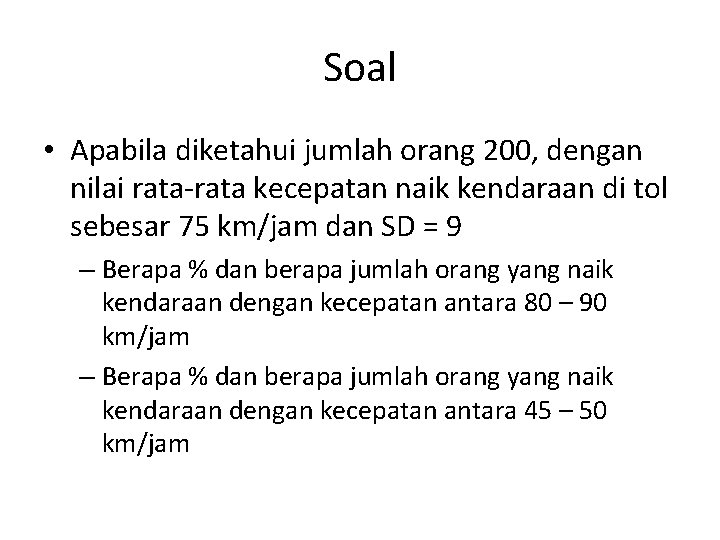 Soal

• Apabila diketahui jumlah orang 200, dengan nilai rata-rata kecepatan naik kendaraan di tol sebesar 75 km/jam dan SD = 9

– Berapa % dan berapa jumlah orang yang naik kendaraan dengan kecepatan antara 80 – 90 km/jam

– Berapa % dan berapa jumlah orang yang naik kendaraan dengan kecepatan antara 45 – 50 km/jam